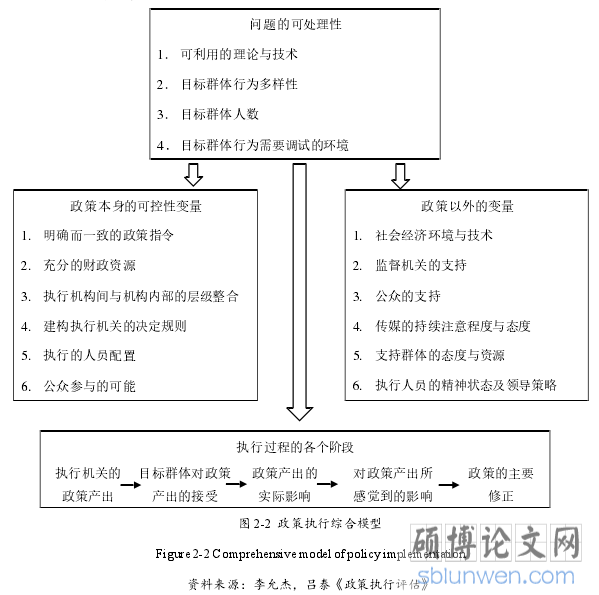 问题的可处理性

1. 可利用的理论与技术

2. 目标群体行为多样性

3. 目标群体人数

4. 目标群体行为需要调试的环境

政策本身的可控性变量

1. 明确而一致的政策指令

2. 充分的财政资源

3. 执行机构间与机构内部的层级整合

4. 建构执行机关的决定规则

5. 执行的人员配置

6. 公众参与的可能

政策以外的变量

1. 社会经济环境与技术

2. 监督机关的支持

3. 公众的支持

4. 传媒的持续注意程度与态度

5. 支持群体的态度与资源

6. 执行人员的精神状态及领导策略

执行过程的各个阶段

执行机关的政策产出 目标群体对政策产出的接受 政策产出的实际影响 对政策产出所感觉到的影响 政策的主要修正

图 2-2 政策执行综合模型

Figure 2-2 Comprehensive model of policy implementation

资料来源：李允杰，吕泰《政策执行评估》

硕博论文网
sblunwen.com